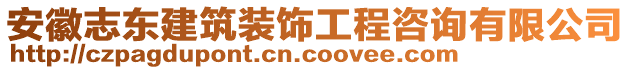 安徽志东建筑装饰工程咨询有限公司
http://czpagdupont.cn.coovee.com